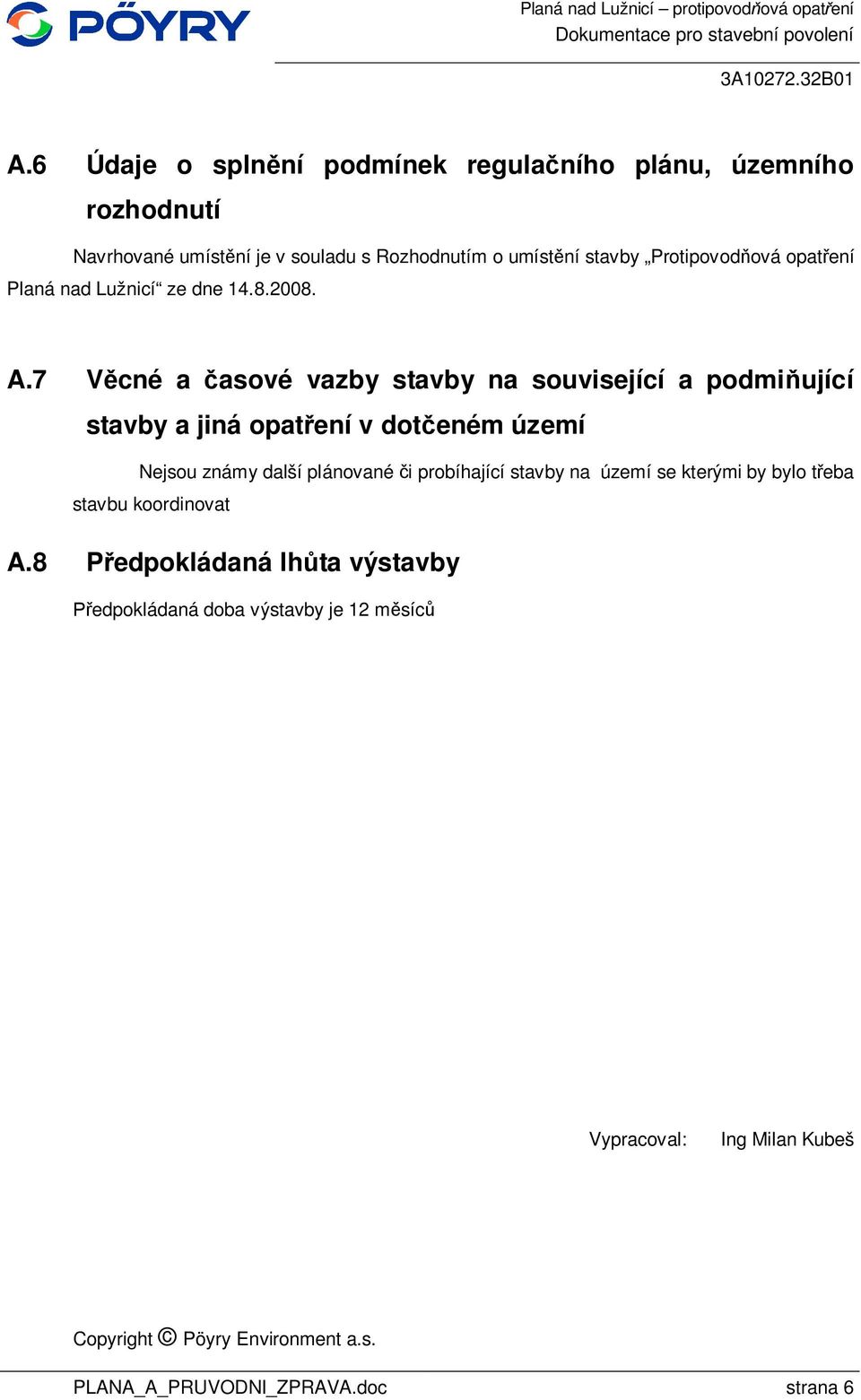 PÖYRY

Planá nad Lužnicí – protipovodňová opatření
Dokumentace pro stavební povolení

3A10272.32B01

A.6 Údaje o splnění podmínek regulačního plánu, územního rozhodnutí

Navrhované umístění je v souladu s Rozhodnutím o umístění stavby „Protipovodňová opatření Planá nad Lužnicí“ ze dne 14.8.2008.

A.7 Věcné a časové vazby stavby na související a podmiňující stavby a jiná opatření v dotčeném území

Nejsou známy další plánované či probíhající stavby na území se kterými by bylo třeba stavbu koordinovat

A.8 Předpokládaná lhůta výstavby

Předpokládaná doba výstavby je 12 měsíců

Vypracoval: Ing Milan Kubeš

Copyright © Pöyry Environment a.s.

PLANA_A_PRUVODNI_ZPRAVA.doc strana 6